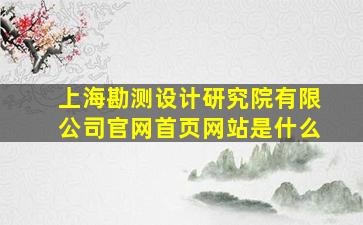 上海勘测设计研究院有限公司官网首页网站是什么